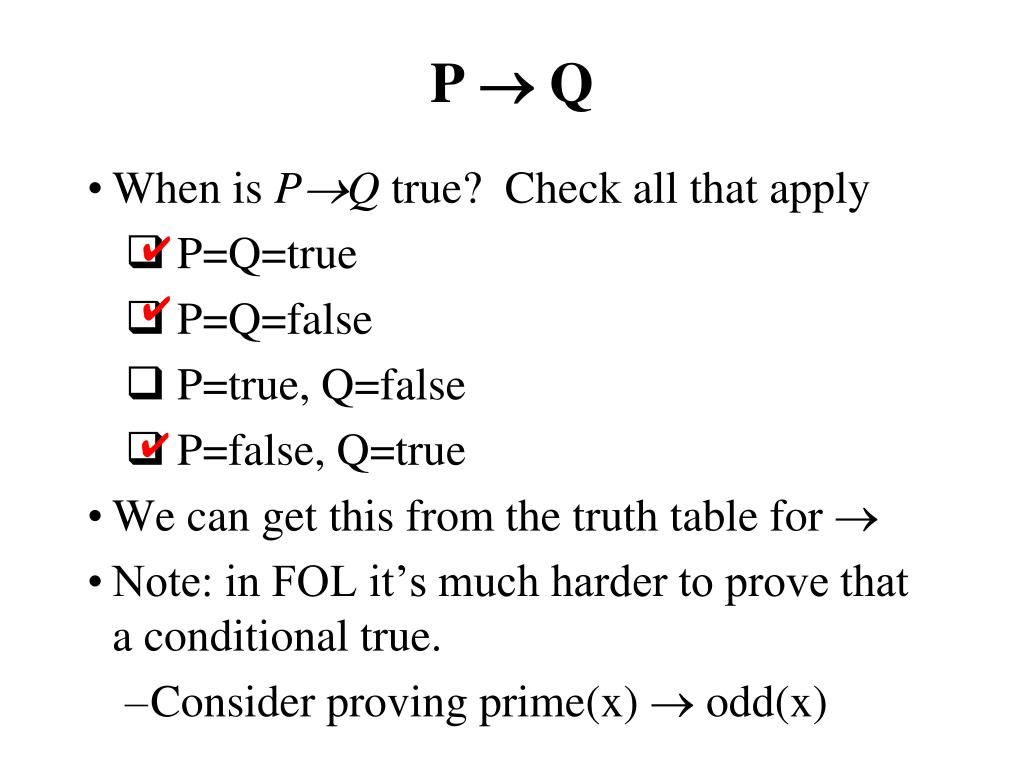 $P \rightarrow Q$

• When is $P \rightarrow Q$ true? Check all that apply

☑ P=Q=true

☑ P=Q=false

☐ P=true, Q=false

☑ P=false, Q=true

• We can get this from the truth table for $\rightarrow$

• Note: in FOL it's much harder to prove that a conditional true.

–Consider proving prime(x) $\rightarrow$ odd(x)